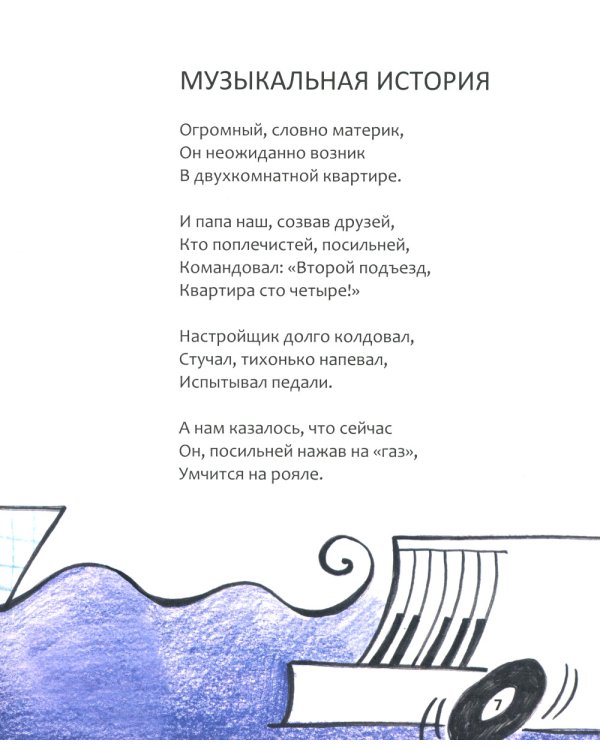 МУЗЫКАЛЬНАЯ ИСТОРИЯ

Огромный, словно материк,
Он неожиданно возник
В двухкомнатной квартире.

И папа наш, созвав друзей,
Кто поплечистей, посильней,
Командовал: «Второй подъезд,
Квартира сто четыре!»

Настройщик долго колдовал,
Стучал, тихонько напевал,
Испытывал педали.

А нам казалось, что сейчас
Он, посильней нажав на «газ»,
Умчится на рояле.

7